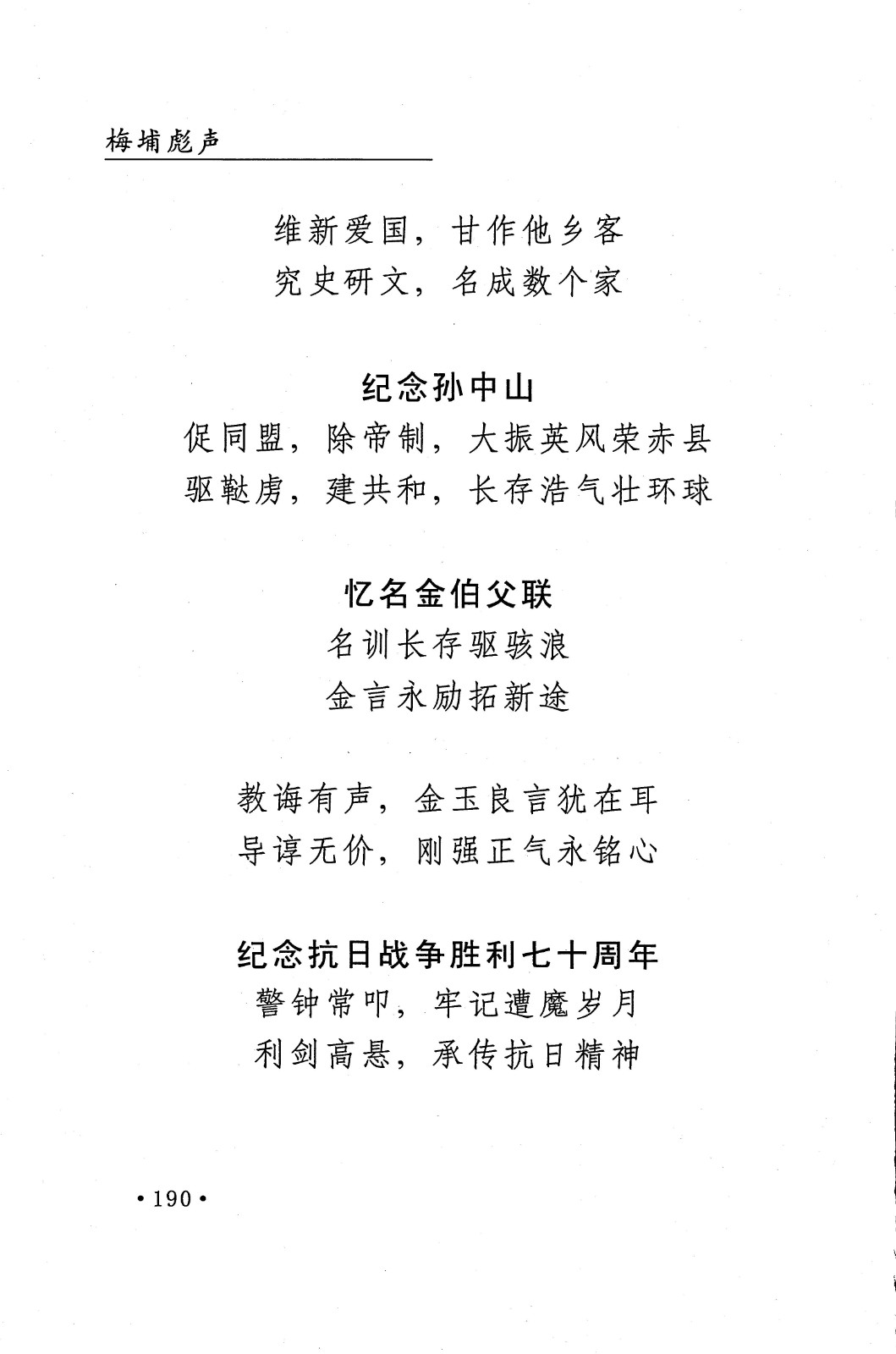 梅埔彪声

维新爱国，甘作他乡客
究史研文，名成数个家

纪念孙中山
促同盟，除帝制，大振英风荣赤县
驱鞑虏，建共和，长存浩气壮环球

忆名金伯父联
名训长存驱骇浪
金言永励拓新途

教诲有声，金玉良言犹在耳
导谆无价，刚强正气永铭心

纪念抗日战争胜利七十周年
警钟常叩，牢记遭魔岁月
利剑高悬，承传抗日精神

•190•